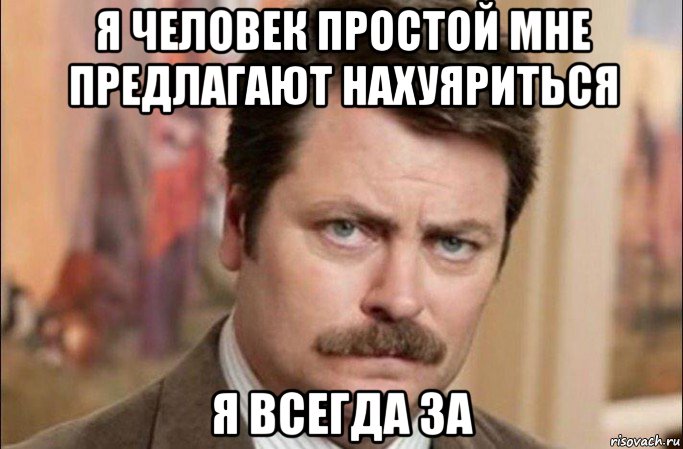 Я ЧЕЛОВЕК ПРОСТОЙ МНЕ ПРЕДЛАГАЮТ НАХУЯРИТЬСЯ

Я ВСЕГДА ЗА

risovach.ru